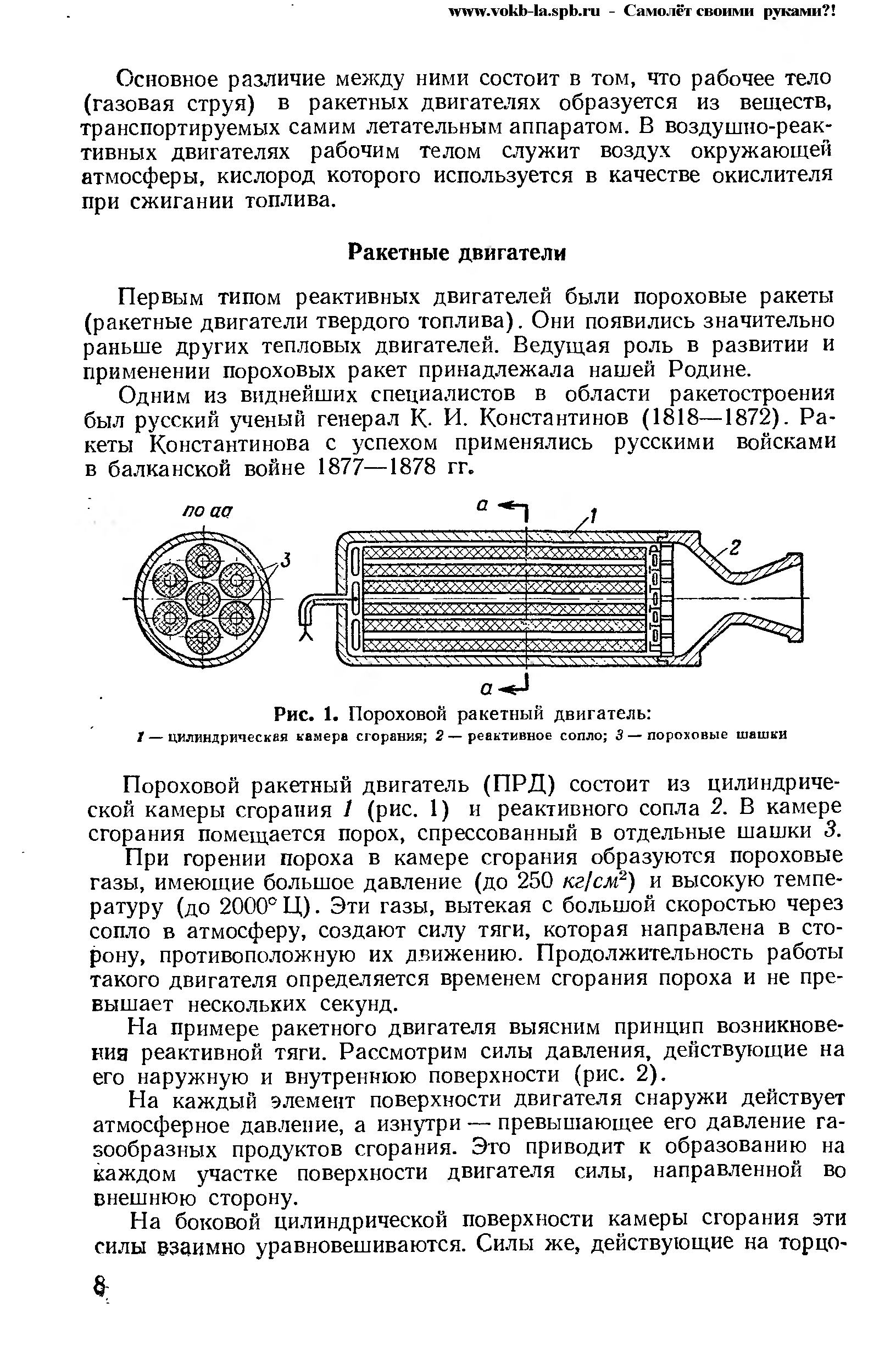 www.vokb-la.spb.ru - Самолёт своими руками?!

Основное различие между ними состоит в том, что рабочее тело (газовая струя) в ракетных двигателях образуется из веществ, транспортируемых самим летательным аппаратом. В воздушно-реактивных двигателях рабочим телом служит воздух окружающей атмосферы, кислород которого используется в качестве окислителя при сжигании топлива.

Ракетные двигатели

Первым типом реактивных двигателей были пороховые ракеты (ракетные двигатели твердого топлива). Они появились значительно раньше других тепловых двигателей. Ведущая роль в развитии и применении пороховых ракет принадлежала нашей Родине.

Одним из виднейших специалистов в области ракетостроения был русский ученый генерал К. И. Константинов (1818—1872). Ракеты Константинова с успехом применялись русскими войсками в балканской войне 1877—1878 гг.

по аа
3
а
1
2
а

Рис. 1. Пороховой ракетный двигатель:
1 — цилиндрическая камера сгорания; 2 — реактивное сопло; 3 — пороховые шашки

Пороховой ракетный двигатель (ПРД) состоит из цилиндрической камеры сгорания 1 (рис. 1) и реактивного сопла 2. В камере сгорания помещается порох, спрессованный в отдельные шашки 3.

При горении пороха в камере сгорания образуются пороховые газы, имеющие большое давление (до 250 $кг/см^2$) и высокую температуру (до 2000° Ц). Эти газы, вытекая с большой скоростью через сопло в атмосферу, создают силу тяги, которая направлена в сторону, противоположную их движению. Продолжительность работы такого двигателя определяется временем сгорания пороха и не превышает нескольких секунд.

На примере ракетного двигателя выясним принцип возникновения реактивной тяги. Рассмотрим силы давления, действующие на его наружную и внутреннюю поверхности (рис. 2).

На каждый элемент поверхности двигателя снаружи действует атмосферное давление, а изнутри — превышающее его давление газообразных продуктов сгорания. Это приводит к образованию на каждом участке поверхности двигателя силы, направленной во внешнюю сторону.

На боковой цилиндрической поверхности камеры сгорания эти силы взаимно уравновешиваются. Силы же, действующие на торцо-

8